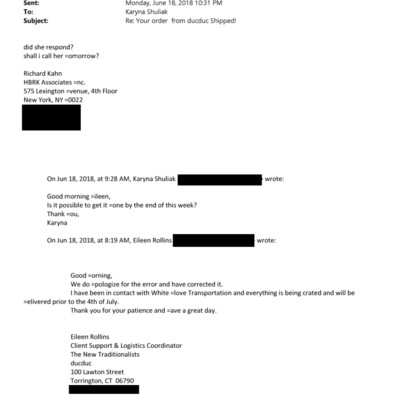 Sent: Monday, June 18, 2018 10:31 PM
To: Karyna Shuliak
Subject: Re: Your order from ducduc Shipped!

did she respond?
shall i call her =omorrow?

Richard Kahn
HBRK Associates =nc.
575 Lexington =venue, 4th Floor
New York, NY =0022

On Jun 18, 2018, at 9:28 AM, Karyna Shuliak wrote:

Good morning =ileen,
Is it possible to get it =one by the end of this week?
Thank =ou,
Karyna

On Jun 18, 2018, at 8:19 AM, Eileen Rollins wrote:

Good =orning,
We do =pologize for the error and have corrected it.
I have been in contact with White =love Transportation and everything is being crated and will be =elivered prior to the 4th of July.
Thank you for your patience and =ave a great day.

Eileen Rollins
Client Support & Logistics Coordinator
The New Traditionalists
ducduc
100 Lawton Street
Torrington, CT 06790